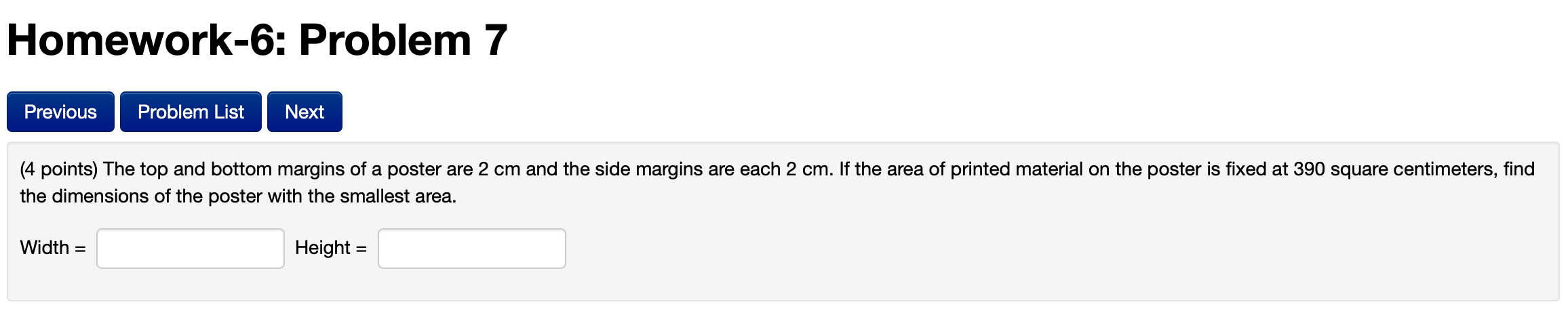 Homework-6: Problem 7

Previous Problem List Next

(4 points) The top and bottom margins of a poster are 2 cm and the side margins are each 2 cm. If the area of printed material on the poster is fixed at 390 square centimeters, find the dimensions of the poster with the smallest area.

Width = Height =